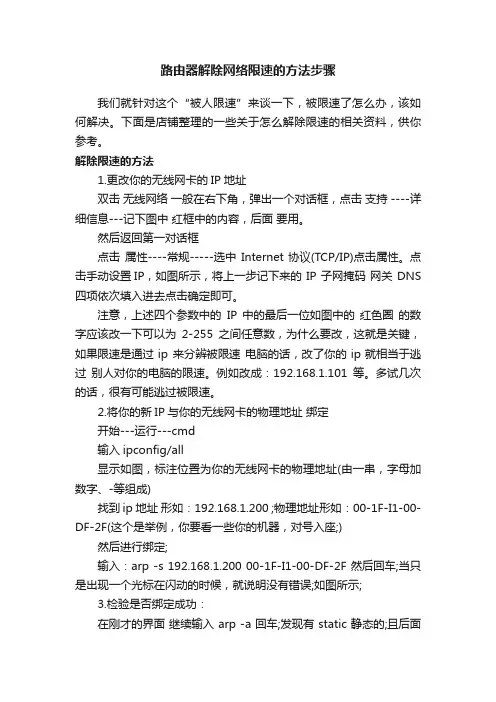 路由器解除网络限速的方法步骤

我们就针对这个“被人限速”来谈一下，被限速了怎么办，该如何解决。下面是店铺整理的一些关于怎么解除限速的相关资料，供你参考。

解除限速的方法

1.更改你的无线网卡的 IP 地址

双击 无线网络 一般在右下角，弹出一个对话框，点击 支持 ----详细信息---记下图中 红框中的内容，后面 要用。

然后返回第一对话框

点击 属性----常规-----选中 Internet 协议(TCP/IP)点击属性。点击手动设置 IP，如图所示，将上一步记下来的 IP 子网掩码 网关 DNS 四项依次填入进去点击确定即可。

注意，上述四个参数中的 IP 中的最后一位如图中的 红色圈 的数字应该改一下可以为 2-255 之间任意数，为什么要改，这就是关键，如果限速是通过 ip 来分辨被限速 电脑的话，改了你的 ip 就相当于逃过 别人对你的电脑的限速。例如改成：192.168.1.101 等。多试几次的话，很有可能逃过被限速。

2.将你的新 IP 与你的无线网卡的物理地址 绑定

开始---运行---cmd

输入 ipconfig/all

显示如图，标注位置为你的无线网卡的物理地址(由一串，字母加数字、-等组成)

找到 ip 地址 形如：192.168.1.200 ;物理地址形如：00-1F-I1-00-DF-2F(这个是举例，你要看一些你的机器，对号入座;)

然后进行绑定;

输入：arp -s 192.168.1.200 00-1F-I1-00-DF-2F 然后回车;当只是出现一个光标在闪动的时候，就说明没有错误;如图所示;

3.检验是否绑定成功：

在刚才的界面 继续输入 arp -a 回车;发现有 static 静态的;且后面